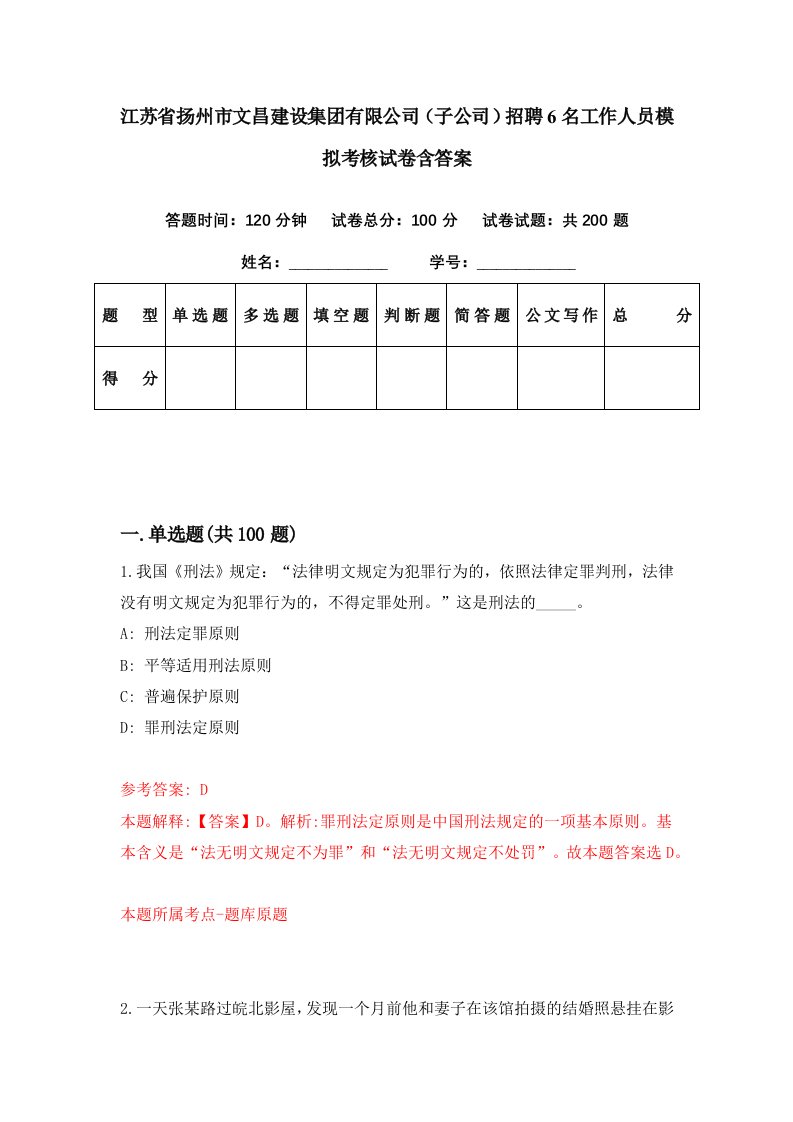 江苏省扬州市文昌建设集团有限公司（子公司）招聘6名工作人员模拟考核试卷含答案

答题时间：120分钟　试卷总分：100分　试卷试题：共200题

姓名：____________　学号：____________

| 题　型 | 单选题 | 多选题 | 填空题 | 判断题 | 简答题 | 公文写作 | 总　分 |
|---|---|---|---|---|---|---|---|
| 得　分 | | | | | | | |

一.单选题(共100题)

1.我国《刑法》规定：“法律明文规定为犯罪行为的，依照法律定罪判刑，法律没有明文规定为犯罪行为的，不得定罪处刑。”这是刑法的_____。

A: 刑法定罪原则

B: 平等适用刑法原则

C: 普遍保护原则

D: 罪刑法定原则

参考答案: D

本题解释:【答案】D。解析:罪刑法定原则是中国刑法规定的一项基本原则。基本含义是“法无明文规定不为罪”和“法无明文规定不处罚”。故本题答案选D。

本题所属考点-题库原题

2.一天张某路过皖北影屋，发现一个月前他和妻子在该馆拍摄的结婚照悬挂在影